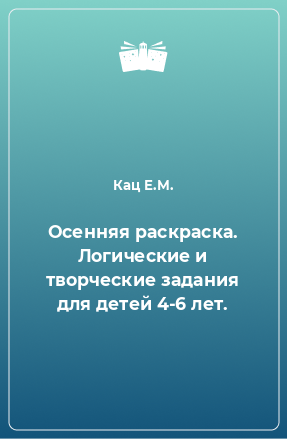 Кац Е.М.

Осенняя раскраска. Логические и творческие задания для детей 4-6 лет.